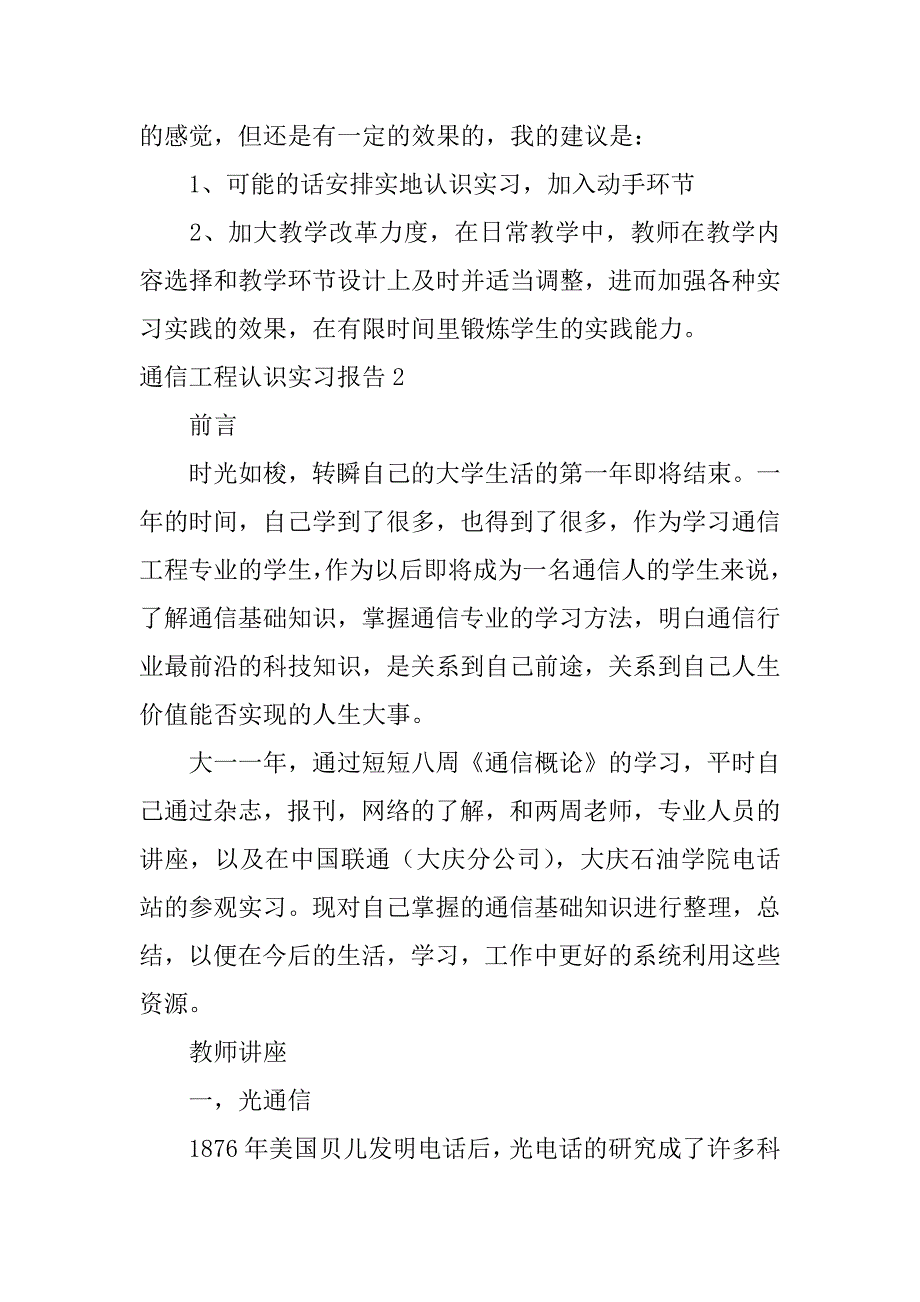 的感觉，但还是有一定的效果的，我的建议是：

1、可能的话安排实地认识实习，加入动手环节

2、加大教学改革力度，在日常教学中，教师在教学内容选择和教学环节设计上及时并适当调整，进而加强各种实习实践的效果，在有限时间里锻炼学生的实践能力。

通信工程认识实习报告 2

前言

时光如梭，转瞬自己的大学生活的第一年即将结束。一年的时间，自己学到了很多，也得到了很多，作为学习通信工程专业的学生,作为以后即将成为一名通信人的学生来说，了解通信基础知识，掌握通信专业的学习方法，明白通信行业最前沿的科技知识，是关系到自己前途，关系到自己人生价值能否实现的人生大事。

大一一年，通过短短八周《通信概论》的学习，平时自己通过杂志，报刊，网络的了解，和两周老师，专业人员的讲座，以及在中国联通（大庆分公司），大庆石油学院电话站的参观实习。现对自己掌握的通信基础知识进行整理，总结，以便在今后的生活，学习，工作中更好的系统利用这些资源。

教师讲座

一，光通信

1876 年美国贝儿发明电话后，光电话的研究成了许多科